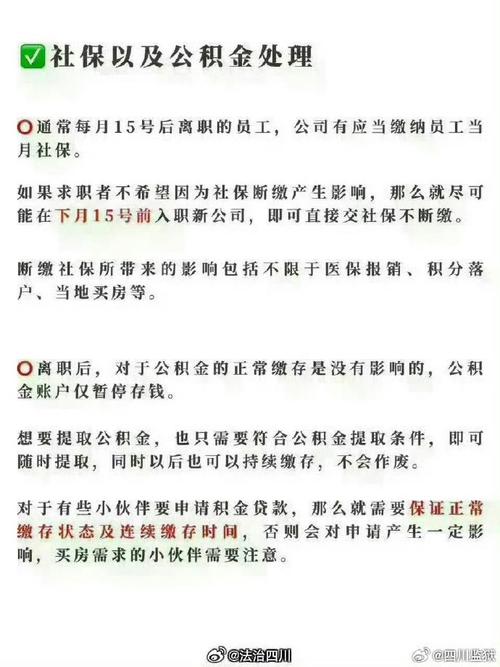 ✅社保以及公积金处理

⭕通常每月15号后离职的员工，公司有应当缴纳员工当月社保。

如果求职者不希望因为社保断缴产生影响，那么就尽可能在下月15号前入职新公司，即可直接交社保不断缴。

断缴社保所带来的影响包括不限于医保报销、积分落户、当地买房等。

⭕离职后，对于公积金的正常缴存是没有影响的，公积金账户仅暂停存钱。

想要提取公积金，也只需要符合公积金提取条件，即可随时提取，同时以后也可以持续缴存，不会作废。

对于有些小伙伴要申请积金贷款，那么就需要保证正常缴存状态及连续缴存时间，否则会对申请产生一定影响，买房需求的小伙伴需要注意。

@法治四川 @四川监狱